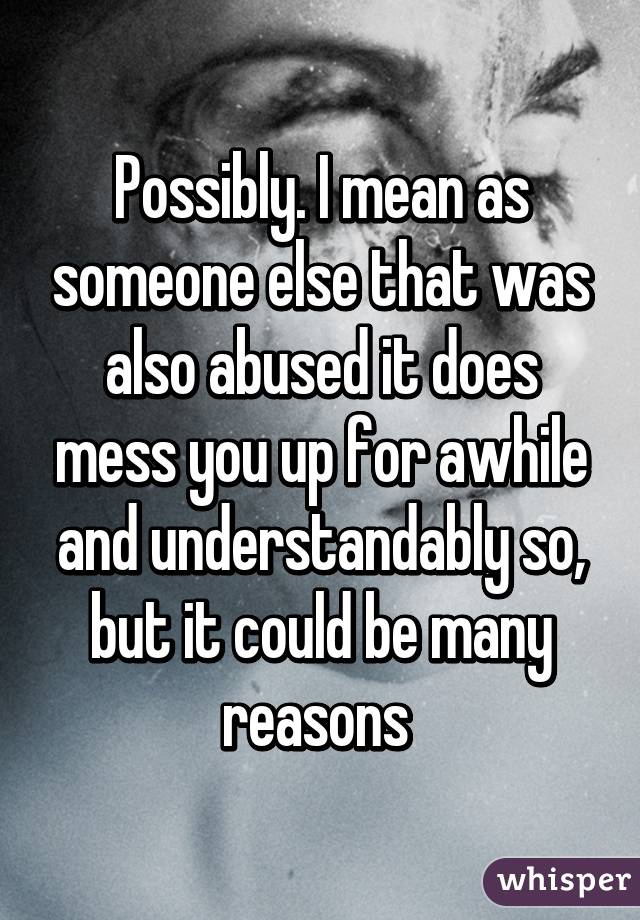 Possibly. I mean as someone else that was also abused it does mess you up for awhile and understandably so, but it could be many reasons

whisper